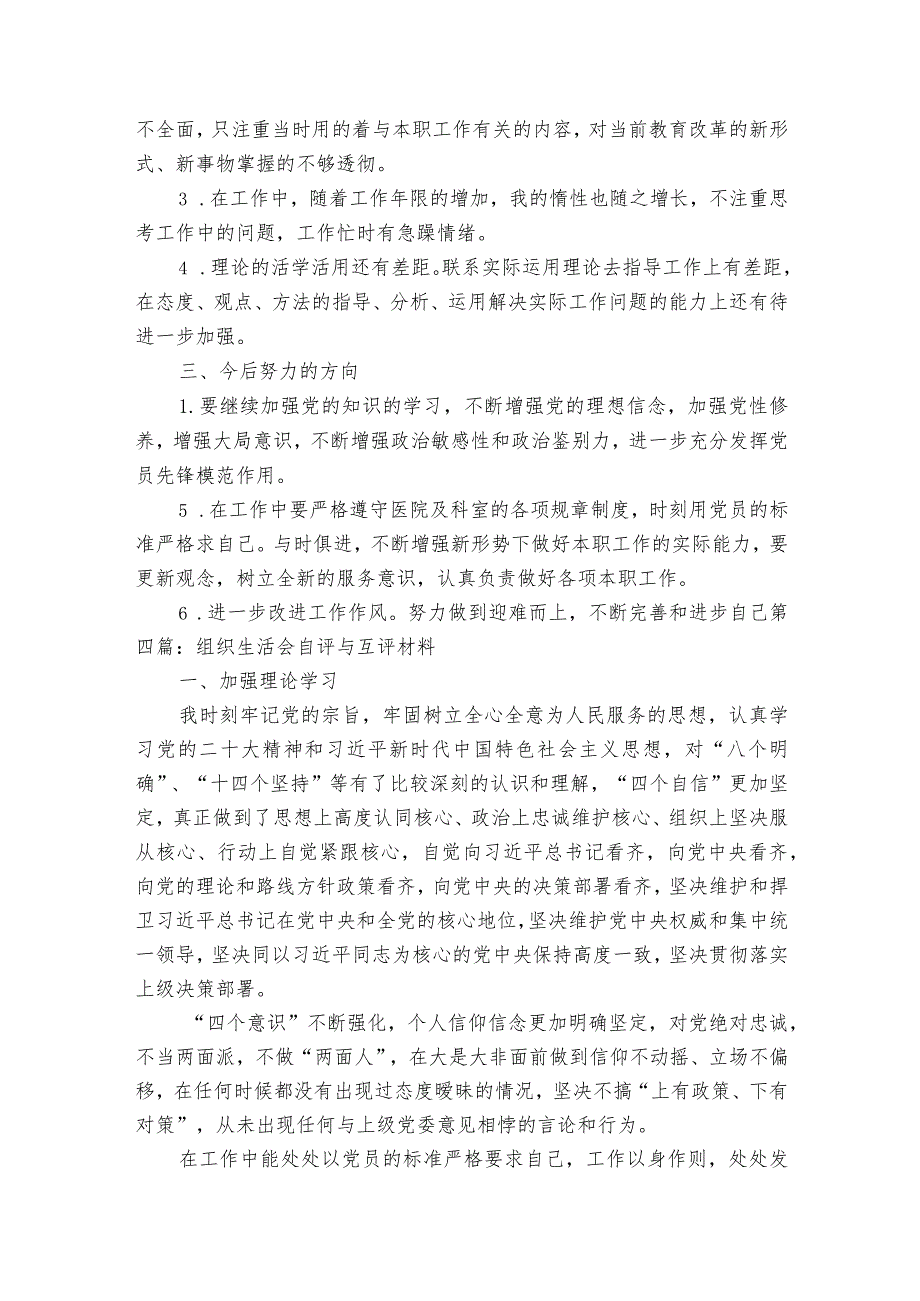 不全面，只注重当时用的着与本职工作有关的内容，对当前教育改革的新形式、新事物掌握的不够透彻。

3．在工作中，随着工作年限的增加，我的惰性也随之增长，不注重思考工作中的问题，工作忙时有急躁情绪。

4．理论的活学活用还有差距。联系实际运用理论去指导工作上有差距，在态度、观点、方法的指导、分析、运用解决实际工作问题的能力上还有待进一步加强。

三、今后努力的方向

1.要继续加强党的知识的学习，不断增强党的理想信念，加强党性修养，增强大局意识，不断增强政治敏感性和政治鉴别力，进一步充分发挥党员先锋模范作用。

5．在工作中要严格遵守医院及科室的各项规章制度，时刻用党员的标准严格求自己。与时俱进，不断增强新形势下做好本职工作的实际能力，要更新观念，树立全新的服务意识，认真负责做好各项本职工作。

6．进一步改进工作作风。努力做到迎难而上，不断完善和进步自己第四篇：组织生活会自评与互评材料

一、加强理论学习

我时刻牢记党的宗旨，牢固树立全心全意为人民服务的思想，认真学习党的二十大精神和习近平新时代中国特色社会主义思想，对“八个明确”、“十四个坚持”等有了比较深刻的认识和理解，“四个自信”更加坚定，真正做到了思想上高度认同核心、政治上忠诚维护核心、组织上坚决服从核心、行动上自觉紧跟核心，自觉向习近平总书记看齐，向党中央看齐，向党的理论和路线方针政策看齐，向党中央的决策部署看齐，坚决维护和捍卫习近平总书记在党中央和全党的核心地位，坚决维护党中央权威和集中统一领导，坚决同以习近平同志为核心的党中央保持高度一致，坚决贯彻落实上级决策部署。

“四个意识”不断强化，个人信仰信念更加明确坚定，对党绝对忠诚，不当两面派，不做“两面人”，在大是大非面前做到信仰不动摇、立场不偏移，在任何时候都没有出现过态度暧昧的情况，坚决不搞“上有政策、下有对策”，从未出现任何与上级党委意见相悖的言论和行为。

在工作中能处处以党员的标准严格要求自己，工作以身作则，处处发